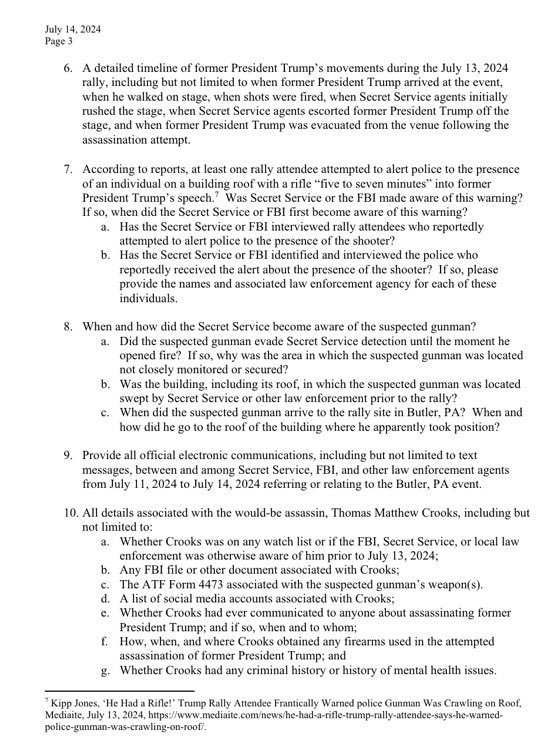 July 14, 2024
Page 3

6. A detailed timeline of former President Trump's movements during the July 13, 2024 rally, including but not limited to when former President Trump arrived at the event, when he walked on stage, when shots were fired, when Secret Service agents initially rushed the stage, when Secret Service agents escorted former President Trump off the stage, and when former President Trump was evacuated from the venue following the assassination attempt.

7. According to reports, at least one rally attendee attempted to alert police to the presence of an individual on a building roof with a rifle "five to seven minutes" into former President Trump's speech.$^7$ Was Secret Service or the FBI made aware of this warning? If so, when did the Secret Service or FBI first become aware of this warning?
a. Has the Secret Service or FBI interviewed rally attendees who reportedly attempted to alert police to the presence of the shooter?
b. Has the Secret Service or FBI identified and interviewed the police who reportedly received the alert about the presence of the shooter? If so, please provide the names and associated law enforcement agency for each of these individuals.

8. When and how did the Secret Service become aware of the suspected gunman?
a. Did the suspected gunman evade Secret Service detection until the moment he opened fire? If so, why was the area in which the suspected gunman was located not closely monitored or secured?
b. Was the building, including its roof, in which the suspected gunman was located swept by Secret Service or other law enforcement prior to the rally?
c. When did the suspected gunman arrive to the rally site in Butler, PA? When and how did he go to the roof of the building where he apparently took position?

9. Provide all official electronic communications, including but not limited to text messages, between and among Secret Service, FBI, and other law enforcement agents from July 11, 2024 to July 14, 2024 referring or relating to the Butler, PA event.

10. All details associated with the would-be assassin, Thomas Matthew Crooks, including but not limited to:
a. Whether Crooks was on any watch list or if the FBI, Secret Service, or local law enforcement was otherwise aware of him prior to July 13, 2024;
b. Any FBI file or other document associated with Crooks;
c. The ATF Form 4473 associated with the suspected gunman's weapon(s).
d. A list of social media accounts associated with Crooks;
e. Whether Crooks had ever communicated to anyone about assassinating former President Trump; and if so, when and to whom;
f. How, when, and where Crooks obtained any firearms used in the attempted assassination of former President Trump; and
g. Whether Crooks had any criminal history or history of mental health issues.

$^7$ Kipp Jones, 'He Had a Rifle!' Trump Rally Attendee Frantically Warned police Gunman Was Crawling on Roof, Mediaite, July 13, 2024, https://www.mediaite.com/news/he-had-a-rifle-trump-rally-attendee-says-he-warned-police-gunman-was-crawling-on-roof/.